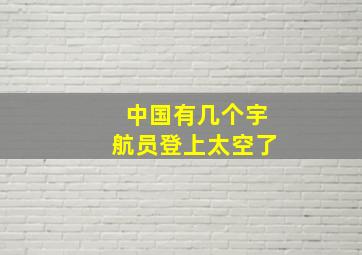 中国有几个宇航员登上太空了